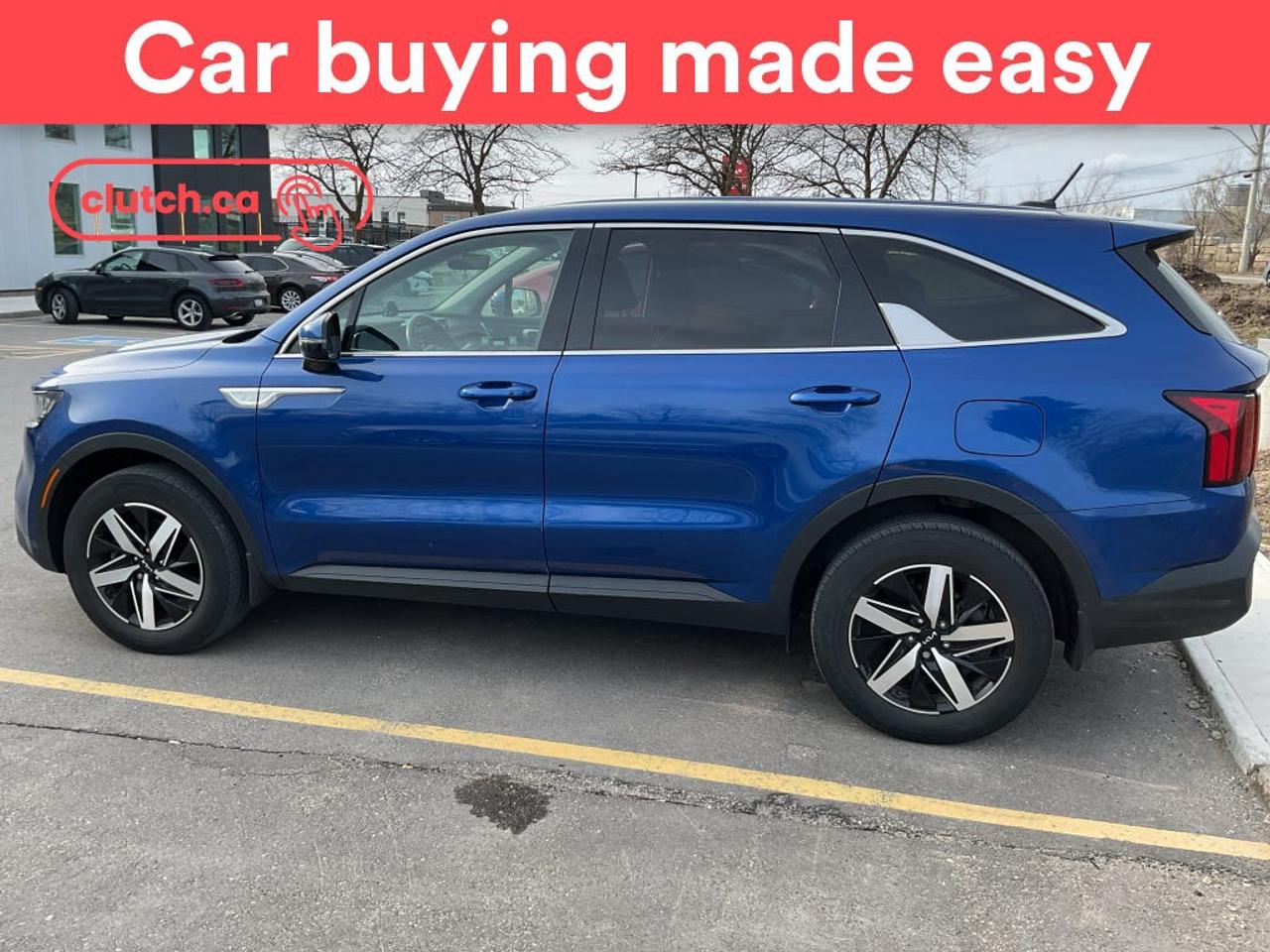 Car buying made easy

clutch.ca